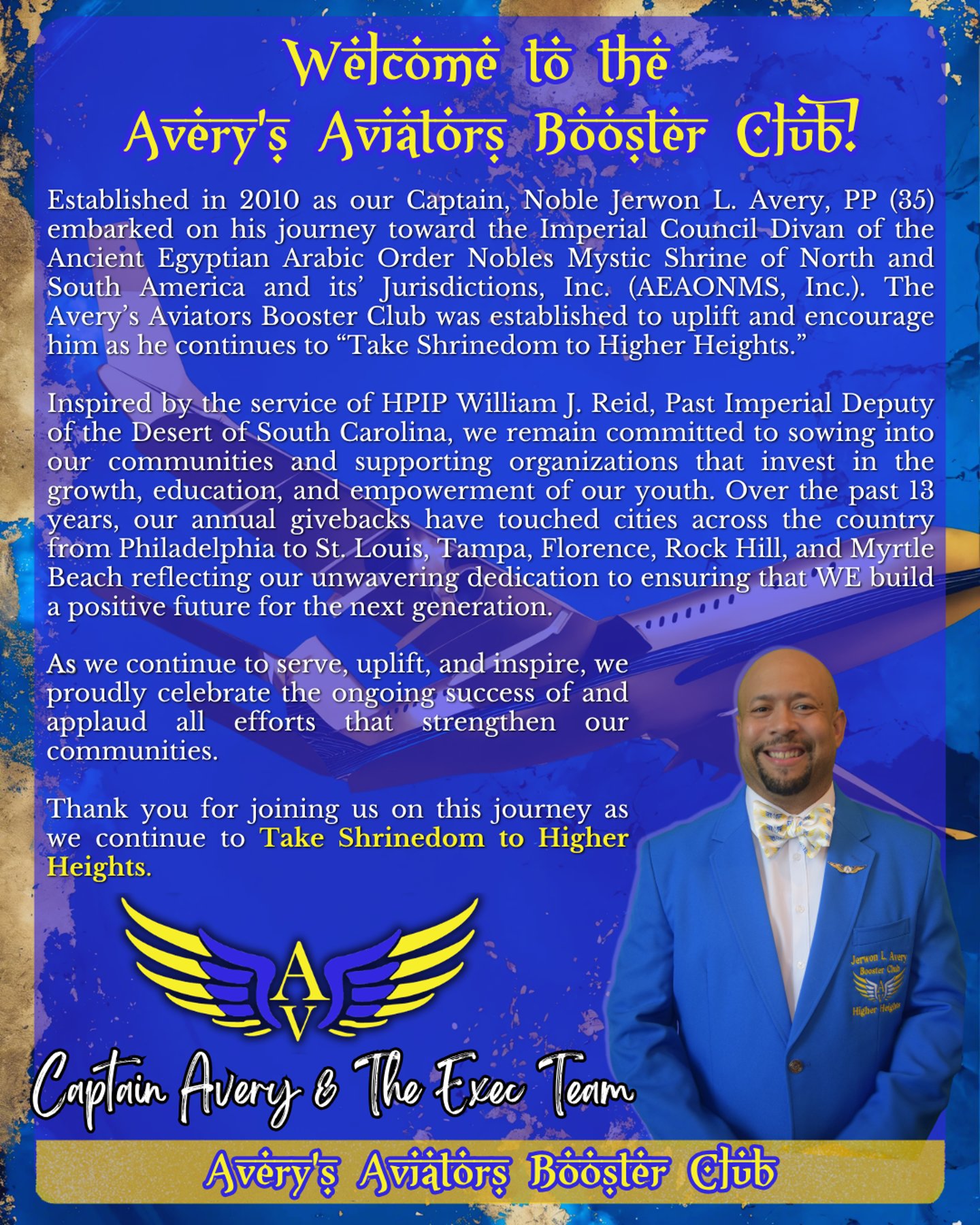 Welcome to the
Avery's Aviators Booster Club!

Established in 2010 as our Captain, Noble Jerwon L. Avery, PP (35) embarked on his journey toward the Imperial Council Divan of the Ancient Egyptian Arabic Order Nobles Mystic Shrine of North and South America and its' Jurisdictions, Inc. (AEAONMS, Inc.). The Avery's Aviators Booster Club was established to uplift and encourage him as he continues to "Take Shrinedom to Higher Heights."

Inspired by the service of HPIP William J. Reid, Past Imperial Deputy of the Desert of South Carolina, we remain committed to sowing into our communities and supporting organizations that invest in the growth, education, and empowerment of our youth. Over the past 13 years, our annual givebacks have touched cities across the country from Philadelphia to St. Louis, Tampa, Florence, Rock Hill, and Myrtle Beach reflecting our unwavering dedication to ensuring that WE build a positive future for the next generation.

As we continue to serve, uplift, and inspire, we proudly celebrate the ongoing success of and applaud all efforts that strengthen our communities.

Thank you for joining us on this journey as we continue to Take Shrinedom to Higher Heights.

AV

Jerwon L. Avery
Booster Club
Higher Heights

Captain Avery & The Exec Team

Avery's Aviators Booster Club